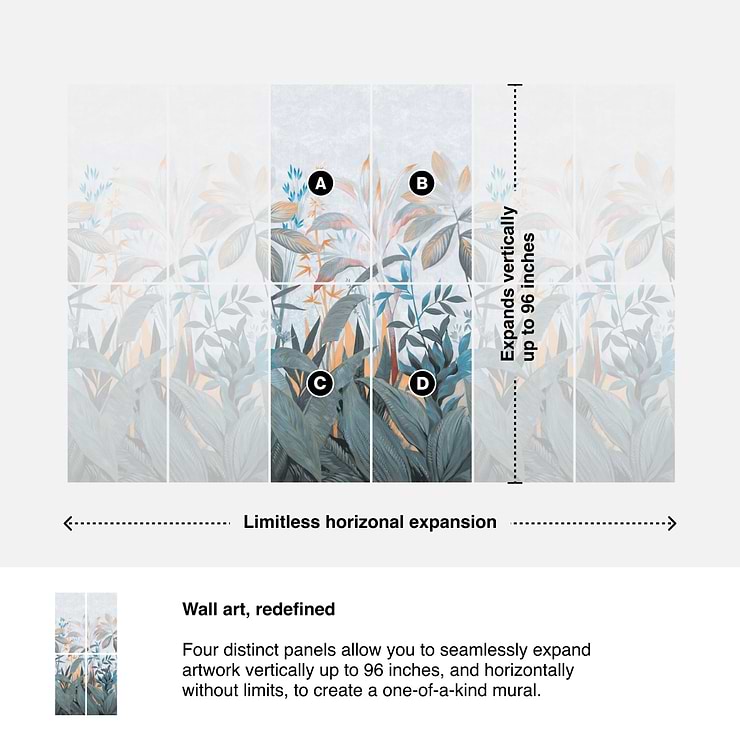 A

B

C

D

Expands vertically up to 96 inches

Limitless horizonal expansion

Wall art, redefined

Four distinct panels allow you to seamlessly expand artwork vertically up to 96 inches, and horizontally without limits, to create a one-of-a-kind mural.